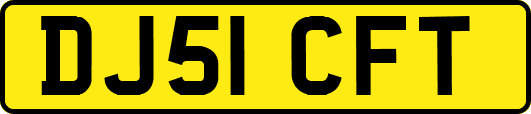 DJ51 CFT